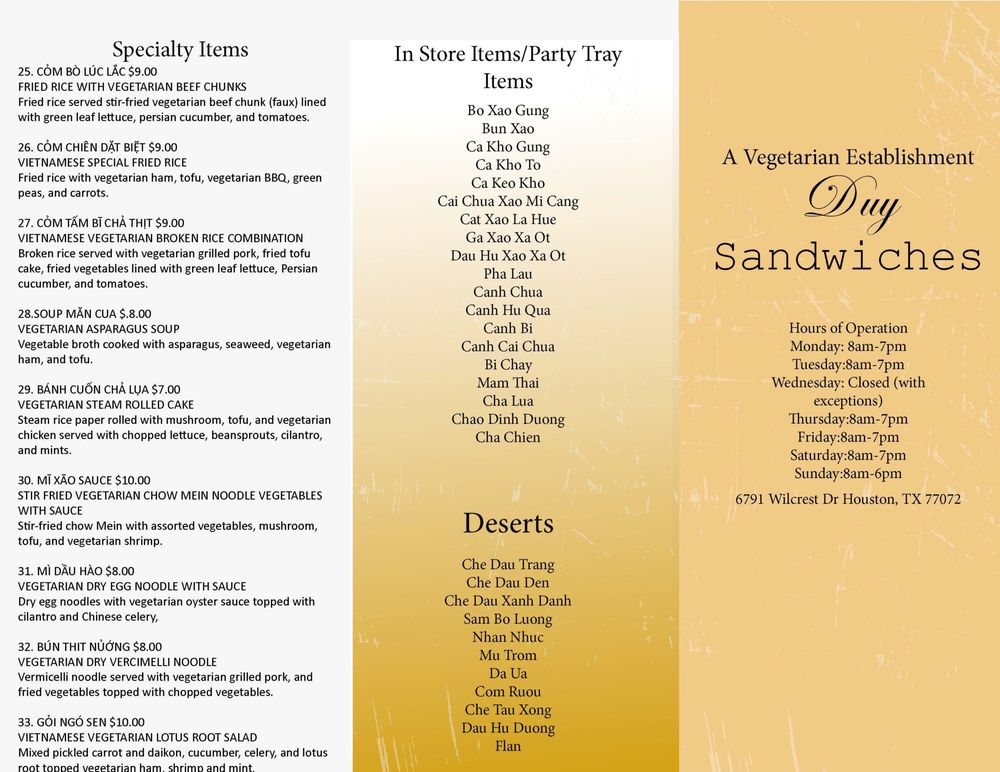 Specialty Items

25. CỎM BÒ LÚC LẮC $9.00
FRIED RICE WITH VEGETARIAN BEEF CHUNKS
Fried rice served stir-fried vegetarian beef chunk (faux) lined with green leaf lettuce, persian cucumber, and tomatoes.

26. CỎM CHIÊN DẶT BIỆT $9.00
VIETNAMESE SPECIAL FRIED RICE
Fried rice with vegetarian ham, tofu, vegetarian BBQ, green peas, and carrots.

27. CỎM TẤM BÌ CHẢ THỊT $9.00
VIETNAMESE VEGETARIAN BROKEN RICE COMBINATION
Broken rice served with vegetarian grilled pork, fried tofu cake, fried vegetables lined with green leaf lettuce, Persian cucumber, and tomatoes.

28.SOUP MĂN CUA $.8.00
VEGETARIAN ASPARAGUS SOUP
Vegetable broth cooked with asparagus, seaweed, vegetarian ham, and tofu.

29. BÁNH CUỐN CHẢ LỤA $7.00
VEGETARIAN STEAM ROLLED CAKE
Steam rice paper rolled with mushroom, tofu, and vegetarian chicken served with chopped lettuce, beansprouts, cilantro, and mints.

30. MĨ XÃO SAUCE $10.00
STIR FRIED VEGETARIAN CHOW MEIN NOODLE VEGETABLES WITH SAUCE
Stir-fried chow Mein with assorted vegetables, mushroom, tofu, and vegetarian shrimp.

31. MÌ DẦU HÀO $8.00
VEGETARIAN DRY EGG NOODLE WITH SAUCE
Dry egg noodles with vegetarian oyster sauce topped with cilantro and Chinese celery,

32. BÚN THIT NỬỚNG $8.00
VEGETARIAN DRY VERCIMELLI NOODLE
Vermicelli noodle served with vegetarian grilled pork, and fried vegetables topped with chopped vegetables.

33. GỎI NGÓ SEN $10.00
VIETNAMESE VEGETARIAN LOTUS ROOT SALAD
Mixed pickled carrot and daikon, cucumber, celery, and lotus root topped vegetarian ham, shrimp and mint.

In Store Items/Party Tray Items

Bo Xao Gung
Bun Xao
Ca Kho Gung
Ca Kho To
Ca Keo Kho
Cai Chua Xao Mi Cang
Cat Xao La Hue
Ga Xao Xa Ot
Dau Hu Xao Xa Ot
Pha Lau
Canh Chua
Canh Hu Qua
Canh Bi
Canh Cai Chua
Bi Chay
Mam Thai
Cha Lua
Chao Dinh Duong
Cha Chien

Deserts

Che Dau Trang
Che Dau Den
Che Dau Xanh Danh
Sam Bo Luong
Nhan Nhuc
Mu Trom
Da Ua
Com Ruou
Che Tau Xong
Dau Hu Duong
Flan

A Vegetarian Establishment
Duy
Sandwiches

Hours of Operation
Monday: 8am-7pm
Tuesday:8am-7pm
Wednesday: Closed (with exceptions)
Thursday:8am-7pm
Friday:8am-7pm
Saturday:8am-7pm
Sunday:8am-6pm

6791 Wilcrest Dr Houston, TX 77072